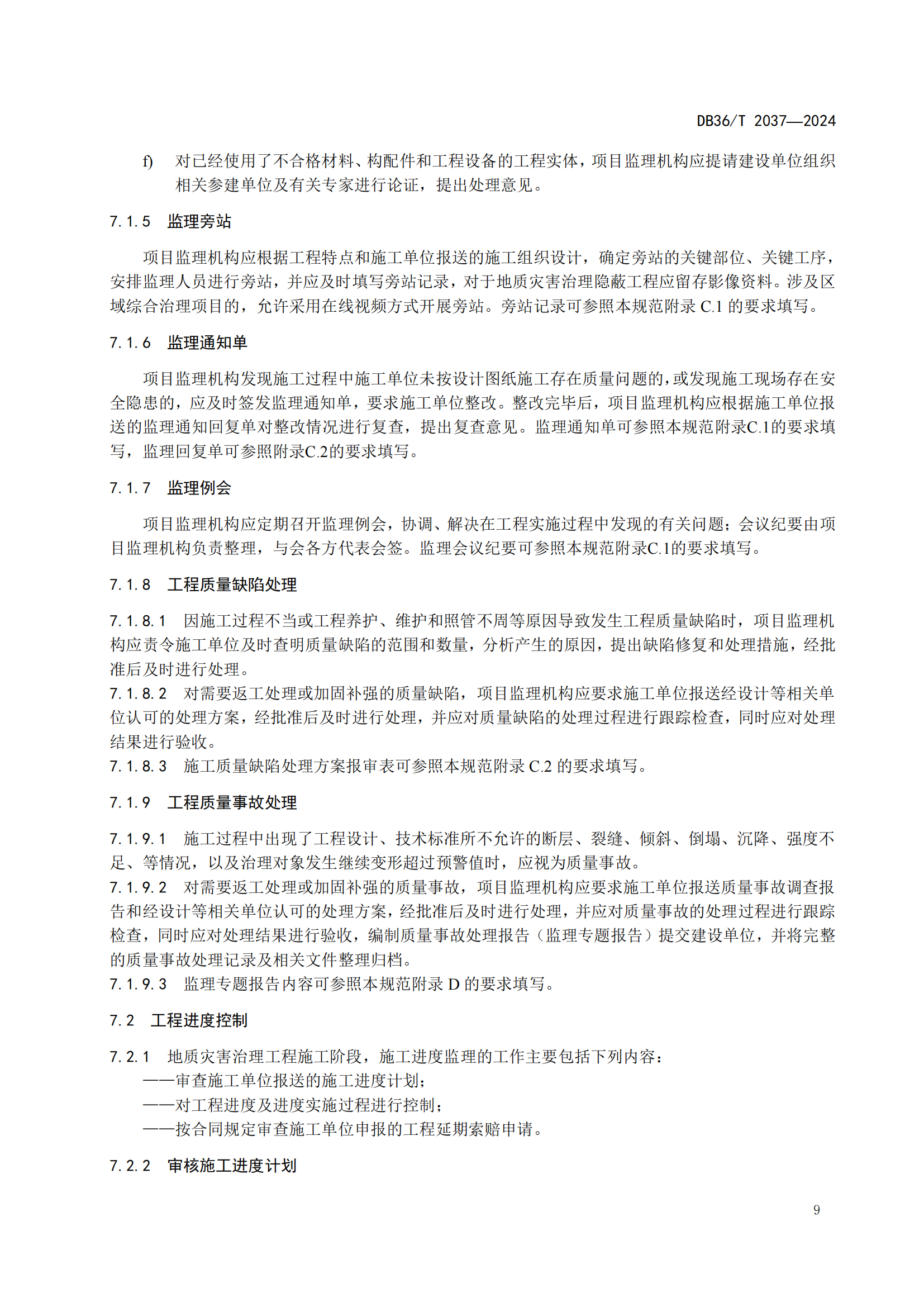 DB36/T 2037—2024

f) 对已经使用了不合格材料、构配件和工程设备的工程实体，项目监理机构应提请建设单位组织相关参建单位及有关专家进行论证，提出处理意见。

7.1.5 监理旁站

项目监理机构应根据工程特点和施工单位报送的施工组织设计，确定旁站的关键部位、关键工序，安排监理人员进行旁站，并应及时填写旁站记录，对于地质灾害治理隐蔽工程应留存影像资料。涉及区域综合治理项目的，允许采用在线视频方式开展旁站。旁站记录可参照本规范附录 C.1 的要求填写。

7.1.6 监理通知单

项目监理机构发现施工过程中施工单位未按设计图纸施工存在质量问题的，或发现施工现场存在安全隐患的，应及时签发监理通知单，要求施工单位整改。整改完毕后，项目监理机构应根据施工单位报送的监理通知回复单对整改情况进行复查，提出复查意见。监理通知单可参照本规范附录C.1的要求填写，监理回复单可参照附录C.2的要求填写。

7.1.7 监理例会

项目监理机构应定期召开监理例会，协调、解决在工程实施过程中发现的有关问题；会议纪要由项目监理机构负责整理，与会各方代表会签。监理会议纪要可参照本规范附录C.1的要求填写。

7.1.8 工程质量缺陷处理

7.1.8.1 因施工过程不当或工程养护、维护和照管不周等原因导致发生工程质量缺陷时，项目监理机构应责令施工单位及时查明质量缺陷的范围和数量，分析产生的原因，提出缺陷修复和处理措施，经批准后及时进行处理。
7.1.8.2 对需要返工处理或加固补强的质量缺陷，项目监理机构应要求施工单位报送经设计等相关单位认可的处理方案，经批准后及时进行处理，并应对质量缺陷的处理过程进行跟踪检查，同时应对处理结果进行验收。
7.1.8.3 施工质量缺陷处理方案报审表可参照本规范附录 C.2 的要求填写。

7.1.9 工程质量事故处理

7.1.9.1 施工过程中出现了工程设计、技术标准所不允许的断层、裂缝、倾斜、倒塌、沉降、强度不足、等情况，以及治理对象发生继续变形超过预警值时，应视为质量事故。
7.1.9.2 对需要返工处理或加固补强的质量事故，项目监理机构应要求施工单位报送质量事故调查报告和经设计等相关单位认可的处理方案，经批准后及时进行处理，并应对质量事故的处理过程进行跟踪检查，同时应对处理结果进行验收，编制质量事故处理报告（监理专题报告）提交建设单位，并将完整的质量事故处理记录及相关文件整理归档。
7.1.9.3 监理专题报告内容可参照本规范附录 D 的要求填写。

7.2 工程进度控制

7.2.1 地质灾害治理工程施工阶段，施工进度监理的工作主要包括下列内容：
——审查施工单位报送的施工进度计划；
——对工程进度及进度实施过程进行控制；
——按合同规定审查施工单位申报的工程延期索赔申请。

7.2.2 审核施工进度计划

9